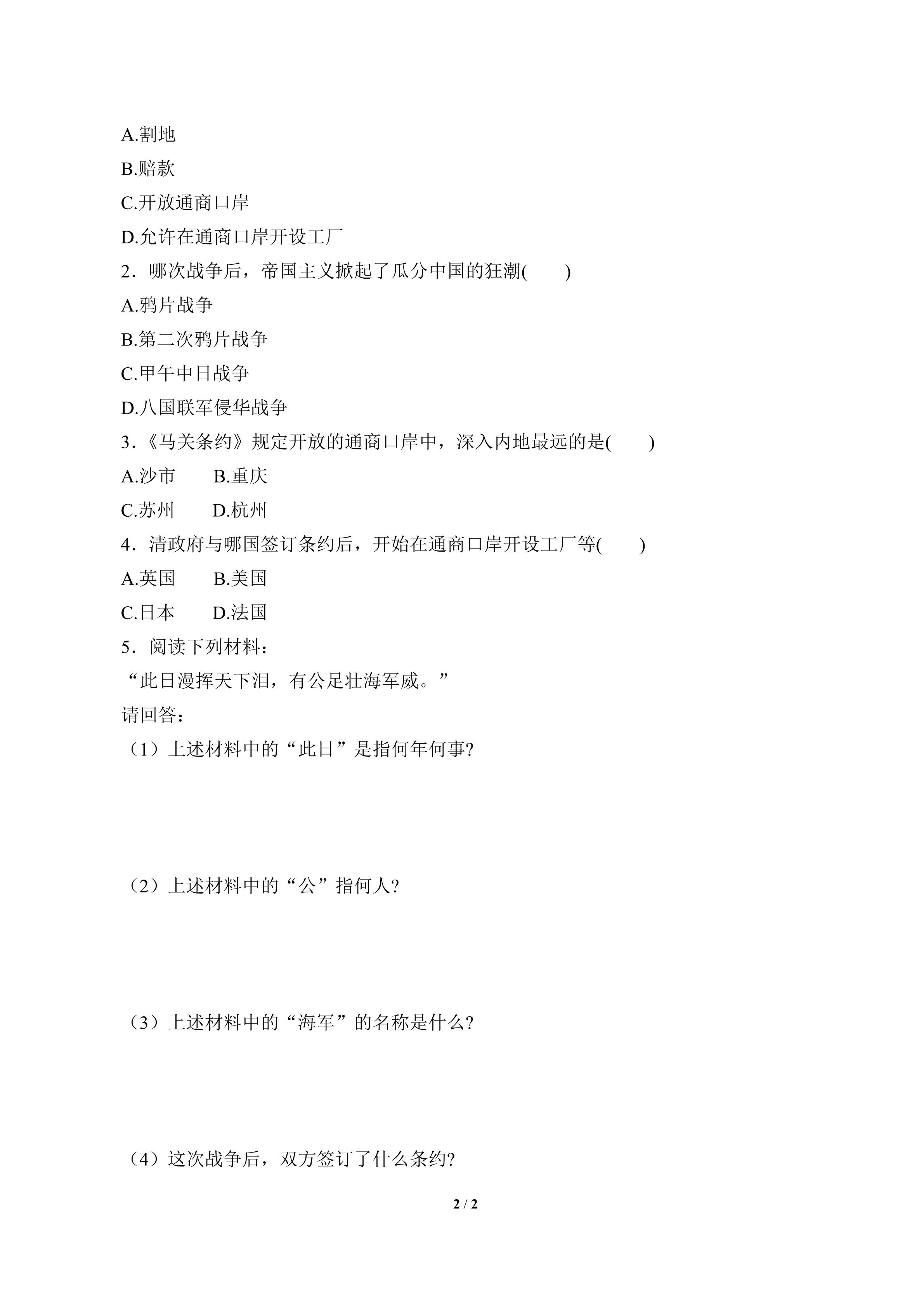 A.割地

B.赔款

C.开放通商口岸

D.允许在通商口岸开设工厂

2．哪次战争后，帝国主义掀起了瓜分中国的狂潮(　　)

A.鸦片战争

B.第二次鸦片战争

C.甲午中日战争

D.八国联军侵华战争

3.《马关条约》规定开放的通商口岸中，深入内地最远的是(　　)

A.沙市　　B.重庆

C.苏州　　D.杭州

4．清政府与哪国签订条约后，开始在通商口岸开设工厂等(　　)

A.英国　　B.美国

C.日本　　D.法国

5．阅读下列材料：

“此日漫挥天下泪，有公足壮海军威。”

请回答：

（1）上述材料中的“此日”是指何年何事?

（2）上述材料中的“公”指何人?

（3）上述材料中的“海军”的名称是什么?

（4）这次战争后，双方签订了什么条约?

2 / 2